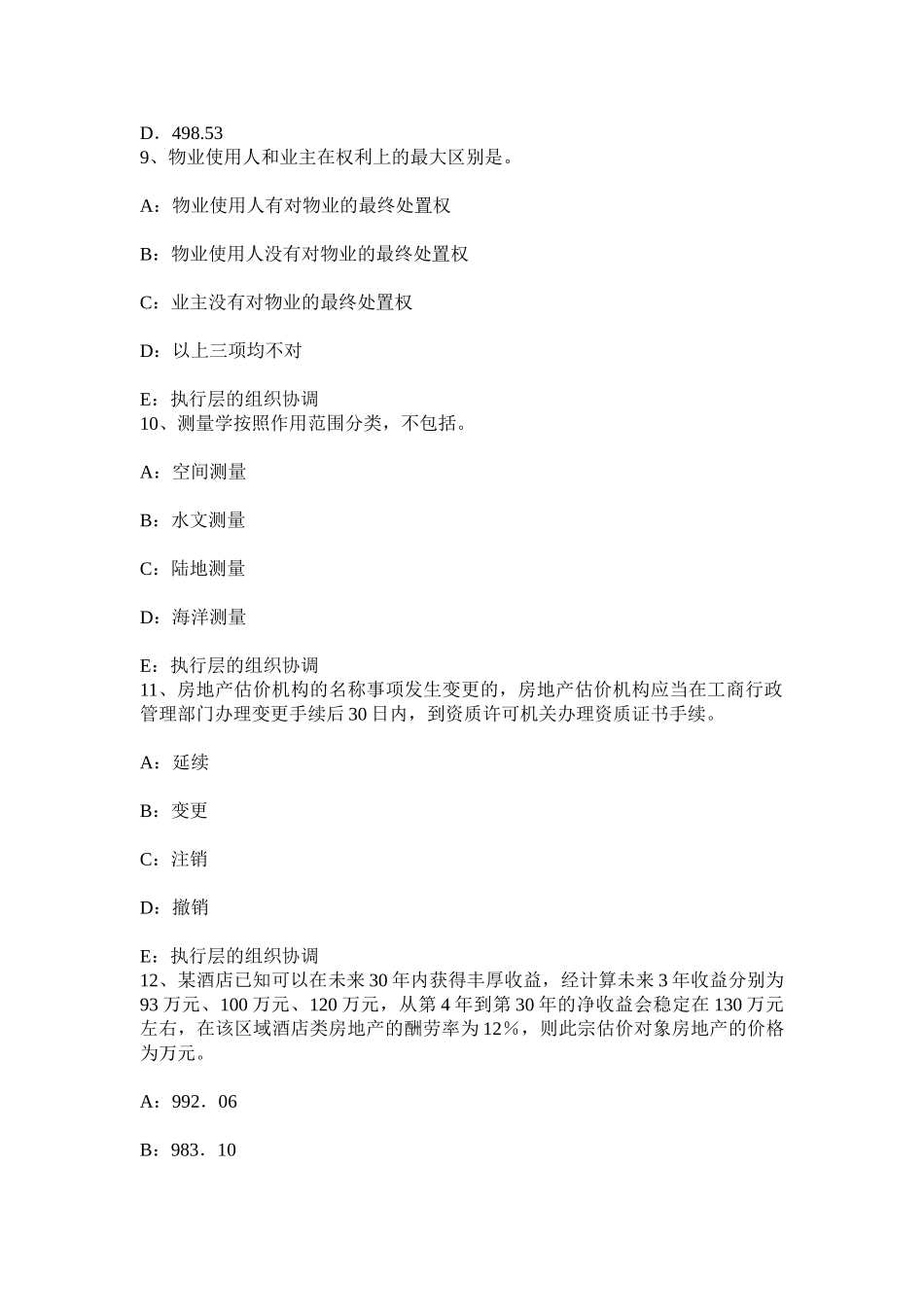 D．498.53
9、物业使用人和业主在权利上的最大区别是。

A：物业使用人有对物业的最终处置权

B：物业使用人没有对物业的最终处置权

C：业主没有对物业的最终处置权

D：以上三项均不对

E：执行层的组织协调
10、测量学按照作用范围分类，不包括。

A：空间测量

B：水文测量

C：陆地测量

D：海洋测量

E：执行层的组织协调
11、房地产估价机构的名称事项发生变更的，房地产估价机构应当在工商行政管理部门办理变更手续后30日内，到资质许可机关办理资质证书手续。

A：延续

B：变更

C：注销

D：撤销

E：执行层的组织协调
12、某酒店已知可以在未来30年内获得丰厚收益，经计算未来3年收益分别为93万元、100万元、120万元，从第4年到第30年的净收益会稳定在130万元左右，在该区域酒店类房地产的酬劳率为12%，则此宗估价对象房地产的价格为万元。

A：992．06

B：983．10